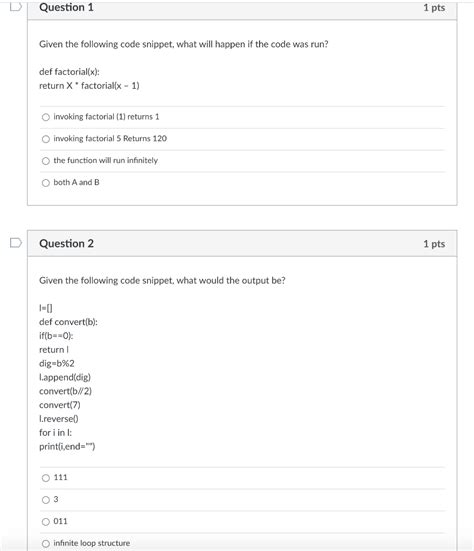 Question 1

1 pts

Given the following code snippet, what will happen if the code was run?

def factorial(x):
return X * factorial(x - 1)

invoking factorial (1) returns 1

invoking factorial 5 Returns 120

the function will run infinitely

both A and B

Question 2

1 pts

Given the following code snippet, what would the output be?

l=[]
def convert(b):
if(b==0):
return l
dig=b%2
l.append(dig)
convert(b//2)
convert(7)
l.reverse()
for i in l:
print(i,end="")

111

3

011

infinite loop structure